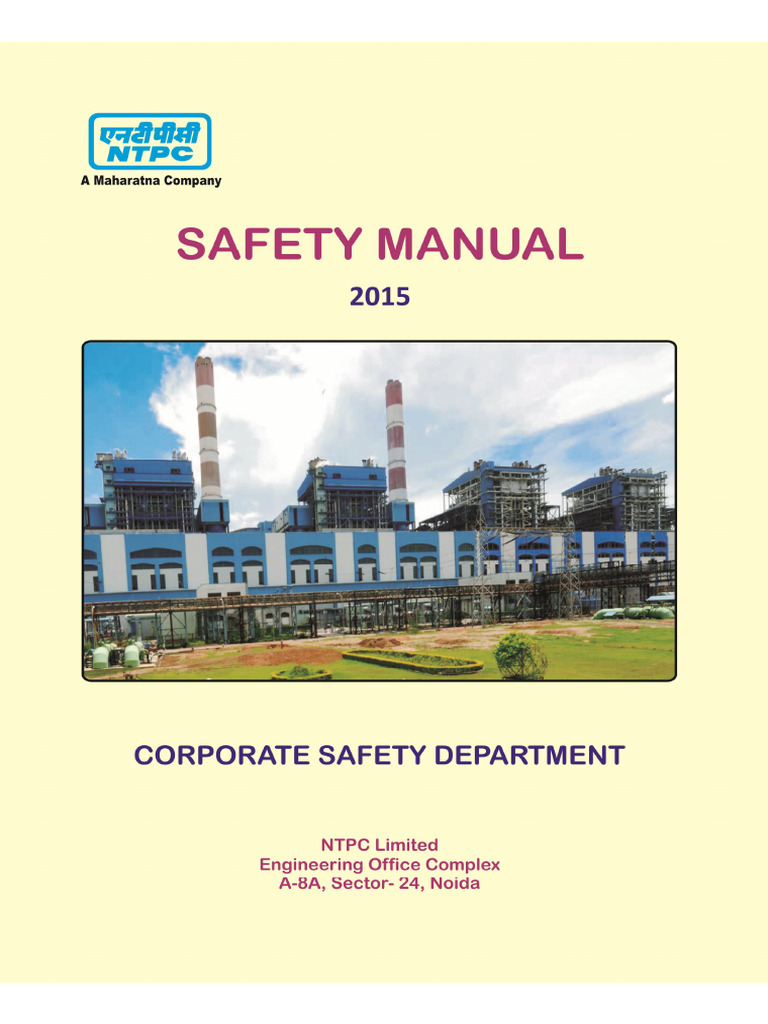 एनटीपीसी
NTPC
A Maharatna Company

SAFETY MANUAL

2015

CORPORATE SAFETY DEPARTMENT

NTPC Limited
Engineering Office Complex
A-8A, Sector- 24, Noida